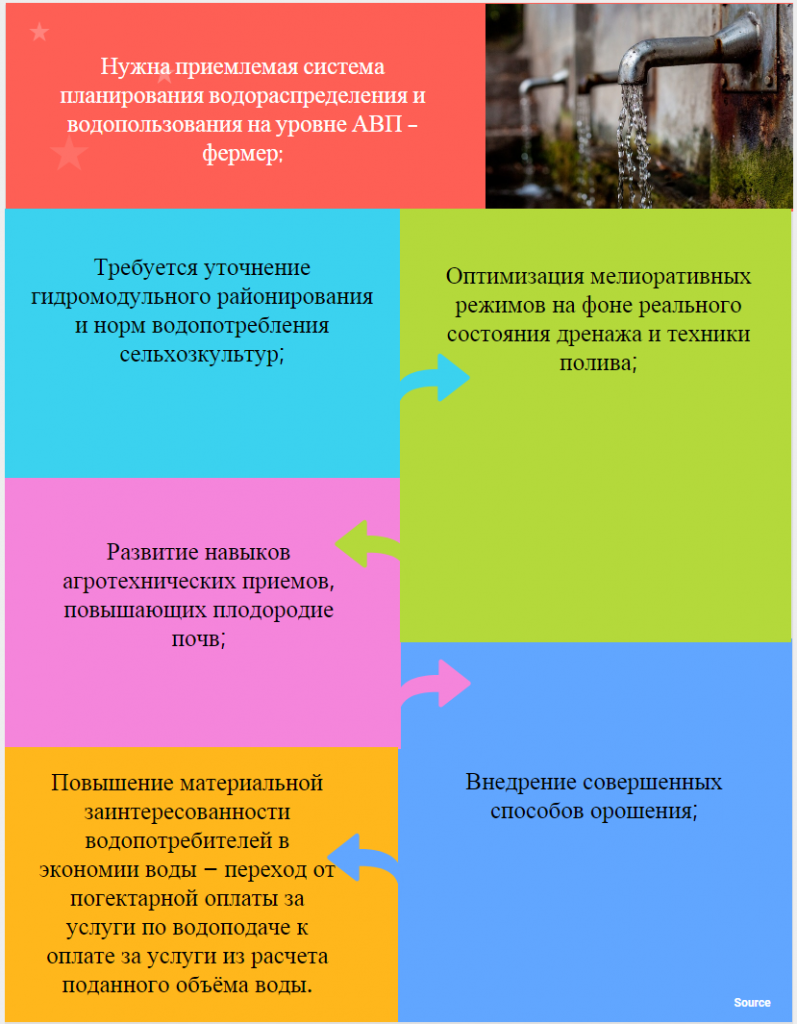 Нужна приемлемая система планирования водораспределения и водопользования на уровне АВП – фермер;

Требуется уточнение гидромодульного районирования и норм водопотребления сельхозкультур;

Оптимизация мелиоративных режимов на фоне реального состояния дренажа и техники полива;

Развитие навыков агротехнических приемов, повышающих плодородие почв;

Внедрение совершенных способов орошения;

Повышение материальной заинтересованности водопотребителей в экономии воды – переход от погектарной оплаты за услуги по водоподаче к оплате за услуги из расчета поданного объёма воды.

Source